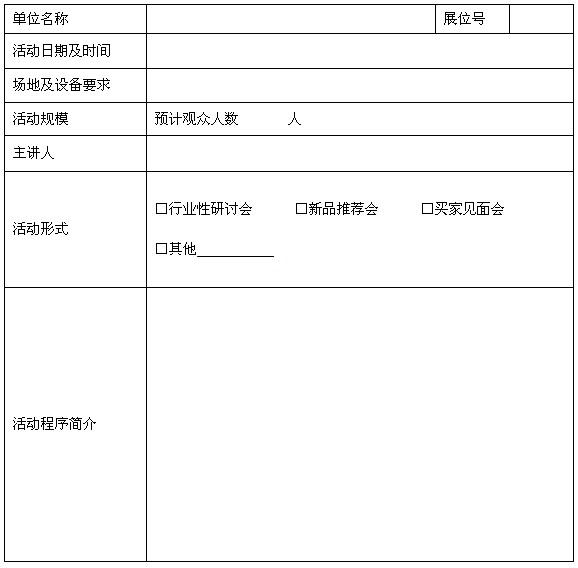 | 单位名称 | | 展位号 | |
|---|---|---|---|
| 活动日期及时间 | | | |
| 场地及设备要求 | | | |
| 活动规模 | 预计观众人数 人 | | |
| 主讲人 | | | |
| 活动形式 | □行业性研讨会 □新品推荐会 □买家见面会 □其他__________ | | |
| 活动程序简介 | | | |